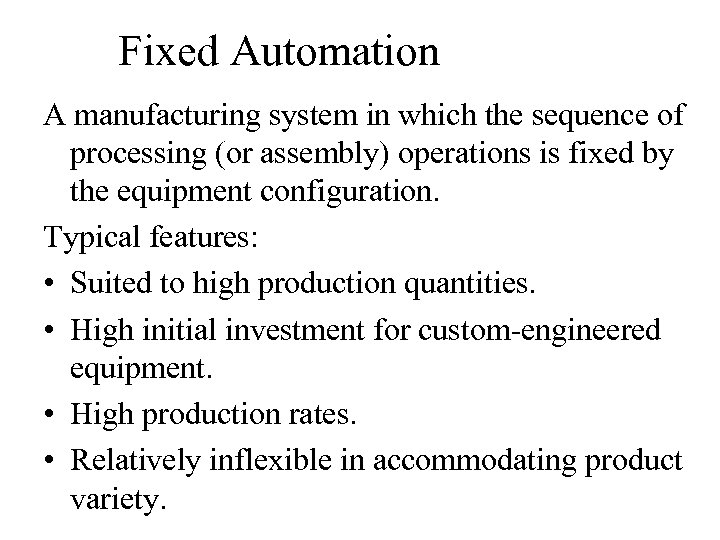 Fixed Automation

A manufacturing system in which the sequence of processing (or assembly) operations is fixed by the equipment configuration.

Typical features:

• Suited to high production quantities.
• High initial investment for custom-engineered equipment.
• High production rates.
• Relatively inflexible in accommodating product variety.